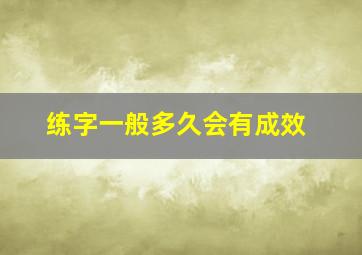 练字一般多久会有成效